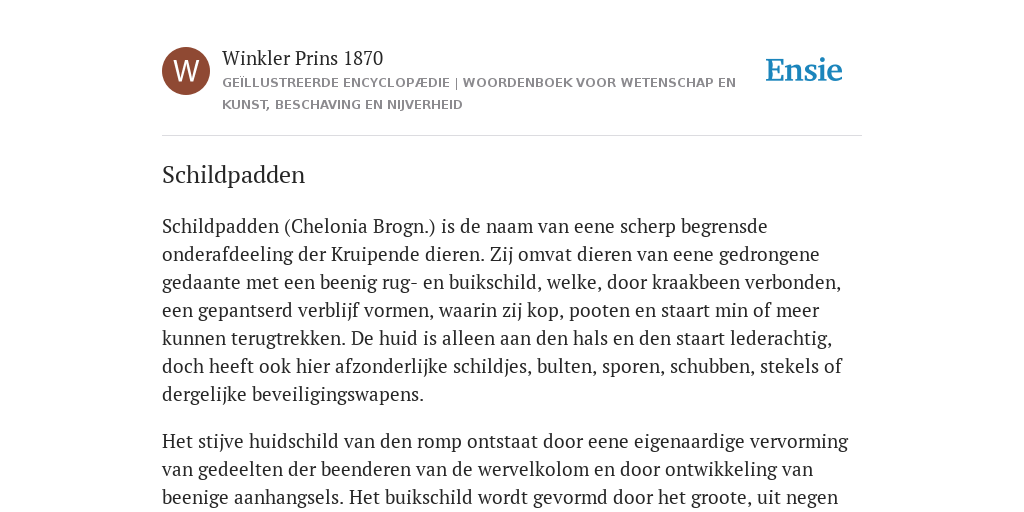 W

Winkler Prins 1870

GEÏLLUSTREERDE ENCYCLOPÆDIE | WOORDENBOEK VOOR WETENSCHAP EN KUNST, BESCHAVING EN NIJVERHEID

Ensie

Schildpadden

Schildpadden (Chelonia Brogn.) is de naam van eene scherp begrensde onderafdeeling der Kruipende dieren. Zij omvat dieren van eene gedrongene gedaante met een beenig rug- en buikschild, welke, door kraakbeen verbonden, een gepantserd verblijf vormen, waarin zij kop, pooten en staart min of meer kunnen terugtrekken. De huid is alleen aan den hals en den staart lederachtig, doch heeft ook hier afzonderlijke schildjes, bulten, sporen, schubben, stekels of dergelijke beveiligingswapens.

Het stijve huidschild van den romp ontstaat door eene eigenaardige vervorming van gedeelten der beenderen van de wervelkolom en door ontwikkeling van beenige aanhangsels. Het buikschild wordt gevormd door het groote, uit negen